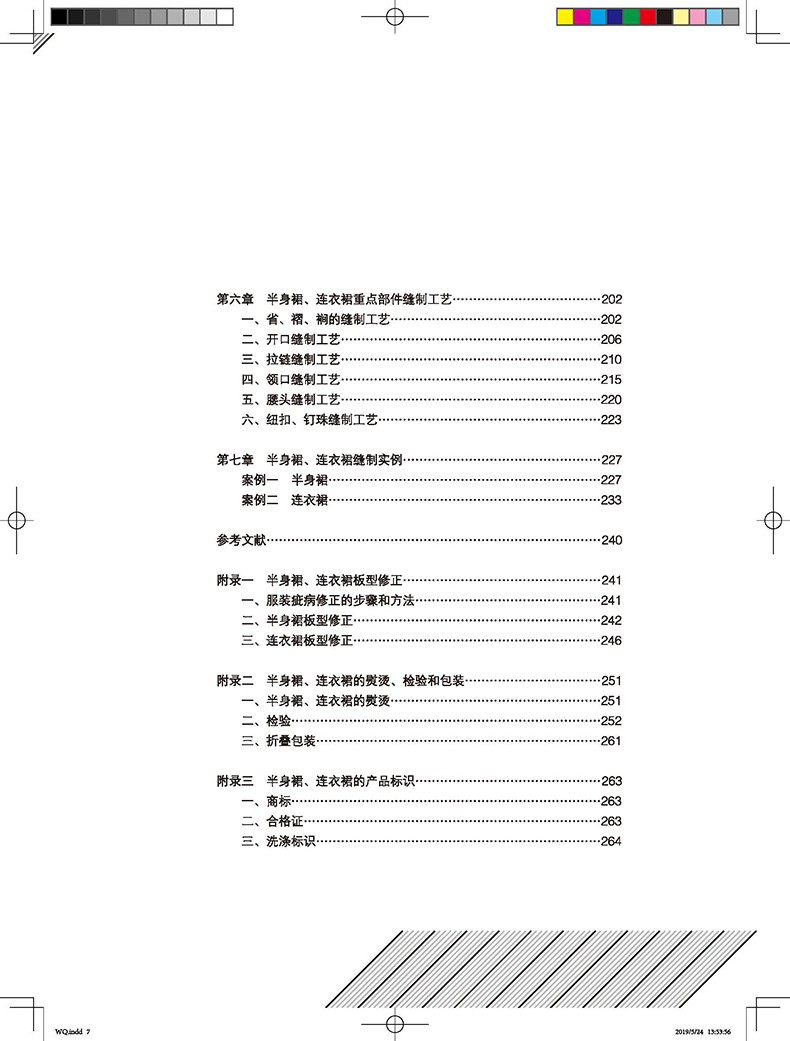 第六章　半身裙、连衣裙重点部件缝制工艺……202
一、省、褶、裥的缝制工艺……202
二、开口缝制工艺……206
三、拉链缝制工艺……210
四、领口缝制工艺……215
五、腰头缝制工艺……220
六、纽扣、钉珠缝制工艺……223

第七章　半身裙、连衣裙缝制实例……227
案例一　半身裙……227
案例二　连衣裙……233

参考文献……240

附录一　半身裙、连衣裙板型修正……241
一、服装疵病修正的步骤和方法……241
二、半身裙板型修正……242
三、连衣裙板型修正……246

附录二　半身裙、连衣裙的熨烫、检验和包装……251
一、半身裙、连衣裙的熨烫……251
二、检验……252
三、折叠包装……261

附录三　半身裙、连衣裙的产品标识……263
一、商标……263
二、合格证……263
三、洗涤标识……264

WQ.indd 7　2019/5/24 13:53:56